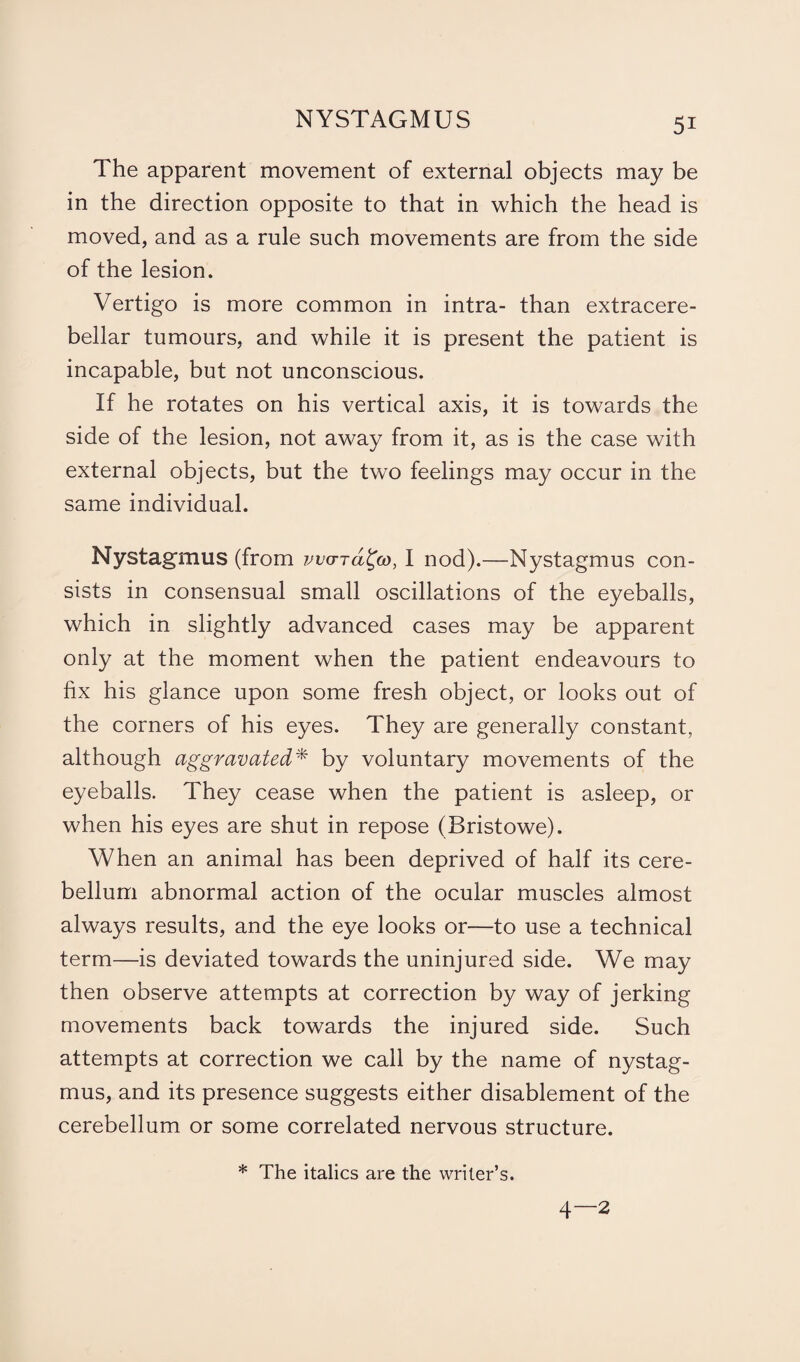 NYSTAGMUS 51

The apparent movement of external objects may be in the direction opposite to that in which the head is moved, and as a rule such movements are from the side of the lesion.

Vertigo is more common in intra- than extracerebellar tumours, and while it is present the patient is incapable, but not unconscious.

If he rotates on his vertical axis, it is towards the side of the lesion, not away from it, as is the case with external objects, but the two feelings may occur in the same individual.

Nystagmus (from νυστάζω, I nod).—Nystagmus consists in consensual small oscillations of the eyeballs, which in slightly advanced cases may be apparent only at the moment when the patient endeavours to fix his glance upon some fresh object, or looks out of the corners of his eyes. They are generally constant, although aggravated* by voluntary movements of the eyeballs. They cease when the patient is asleep, or when his eyes are shut in repose (Bristowe).

When an animal has been deprived of half its cerebellum abnormal action of the ocular muscles almost always results, and the eye looks or—to use a technical term—is deviated towards the uninjured side. We may then observe attempts at correction by way of jerking movements back towards the injured side. Such attempts at correction we call by the name of nystagmus, and its presence suggests either disablement of the cerebellum or some correlated nervous structure.

* The italics are the writer's.

4—2